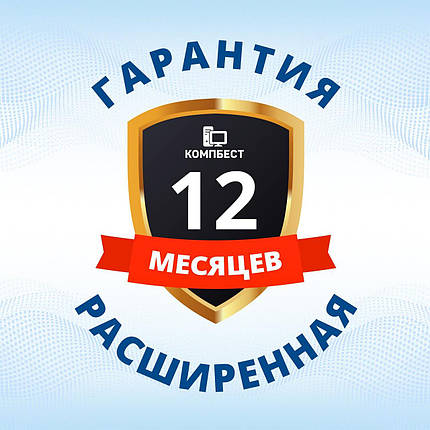 ГАРАНТИЯ

КОМПБЕСТ

12

МЕСЯЦЕВ

РАСШИРЕННАЯ